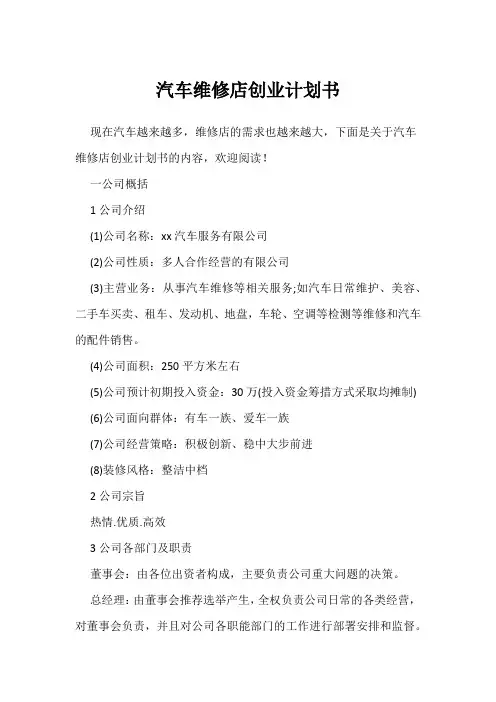 汽车维修店创业计划书

现在汽车越来越多，维修店的需求也越来越大，下面是关于汽车维修店创业计划书的内容，欢迎阅读！

一公司概括

1 公司介绍

(1)公司名称：xx 汽车服务有限公司

(2)公司性质：多人合作经营的有限公司

(3)主营业务：从事汽车维修等相关服务;如汽车日常维护、美容、二手车买卖、租车、发动机、地盘，车轮、空调等检测等维修和汽车的配件销售。

(4)公司面积：250 平方米左右

(5)公司预计初期投入资金：30 万(投入资金筹措方式采取均摊制)

(6)公司面向群体：有车一族、爱车一族

(7)公司经营策略：积极创新、稳中大步前进

(8)装修风格：整洁中档

2 公司宗旨

热情.优质.高效

3 公司各部门及职责

董事会：由各位出资者构成，主要负责公司重大问题的决策。

总经理：由董事会推荐选举产生，全权负责公司日常的各类经营，对董事会负责，并且对公司各职能部门的工作进行部署安排和监督。